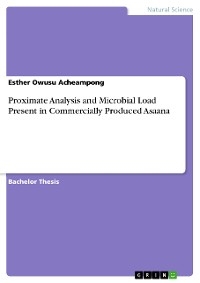 Natural Science

Esther Owusu Acheampong

Proximate Analysis and Microbial Load Present in Commercially Produced Asaana

Bachelor Thesis

GRIN